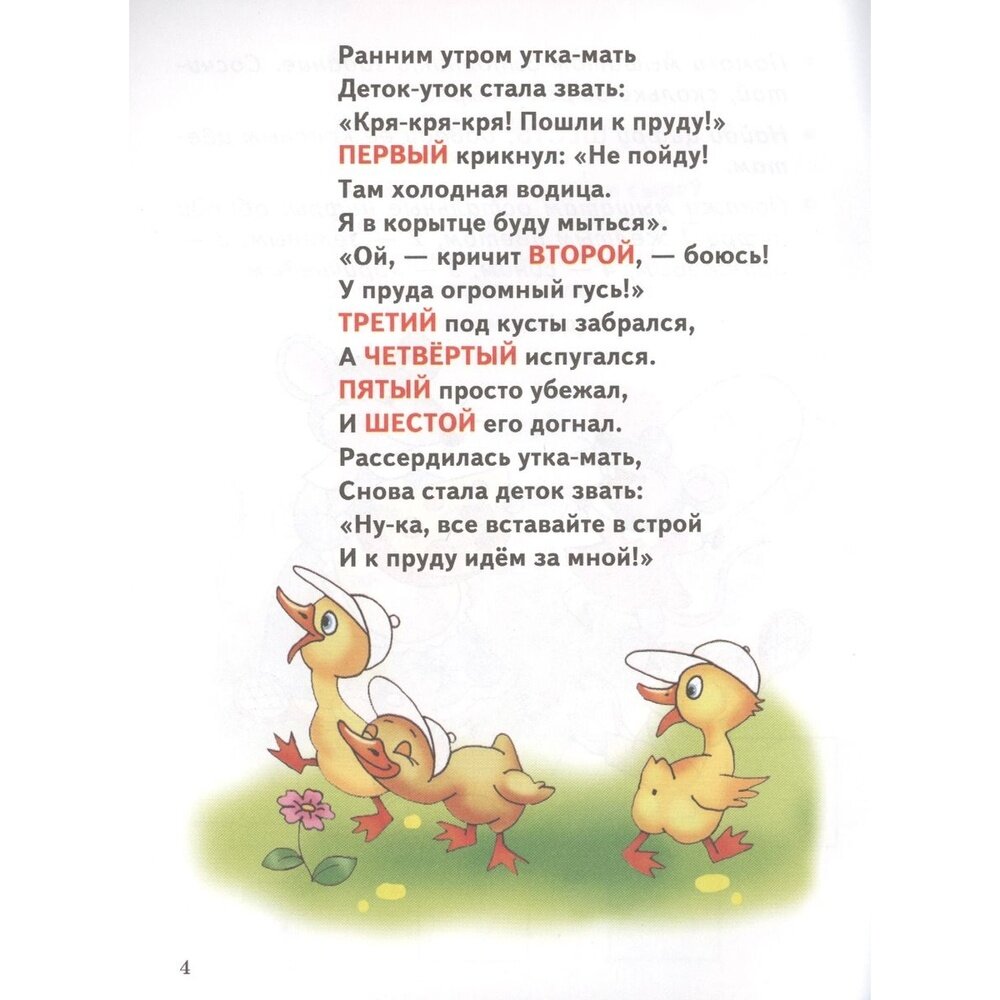 Ранним утром утка-мать
Деток-уток стала звать:
«Кря-кря-кря! Пошли к пруду!»
ПЕРВЫЙ крикнул: «Не пойду!
Там холодная водица.
Я в корытце буду мыться».
«Ой, — кричит ВТОРОЙ, — боюсь!
У пруда огромный гусь!»
ТРЕТИЙ под кусты забрался,
А ЧЕТВЁРТЫЙ испугался.
ПЯТЫЙ просто убежал,
И ШЕСТОЙ его догнал.
Рассердилась утка-мать,
Снова стала деток звать:
«Ну-ка, все вставайте в строй
И к пруду идём за мной!»

4